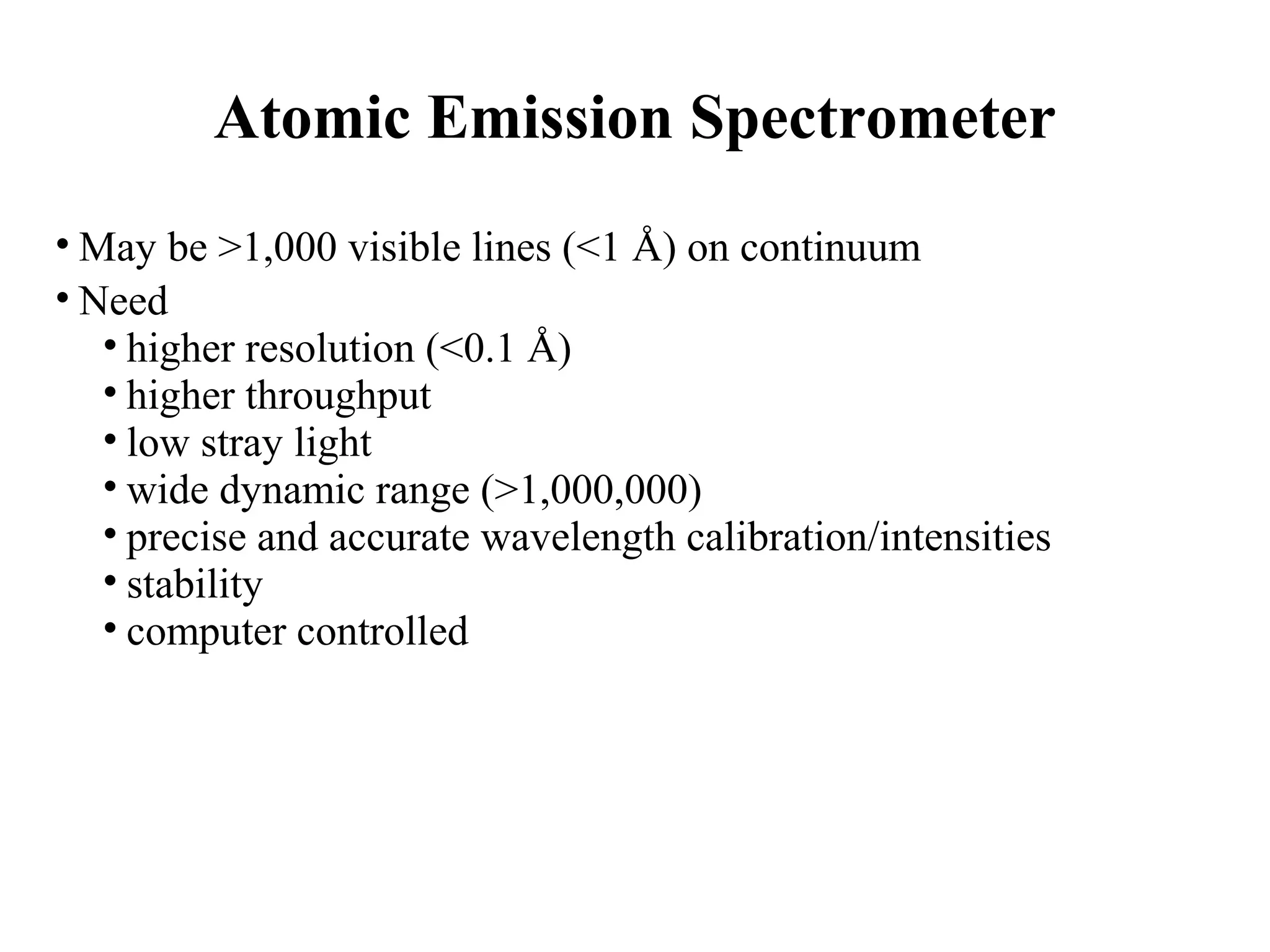 Atomic Emission Spectrometer

• May be >1,000 visible lines (<1 Å) on continuum
• Need
  • higher resolution (<0.1 Å)
  • higher throughput
  • low stray light
  • wide dynamic range (>1,000,000)
  • precise and accurate wavelength calibration/intensities
  • stability
  • computer controlled